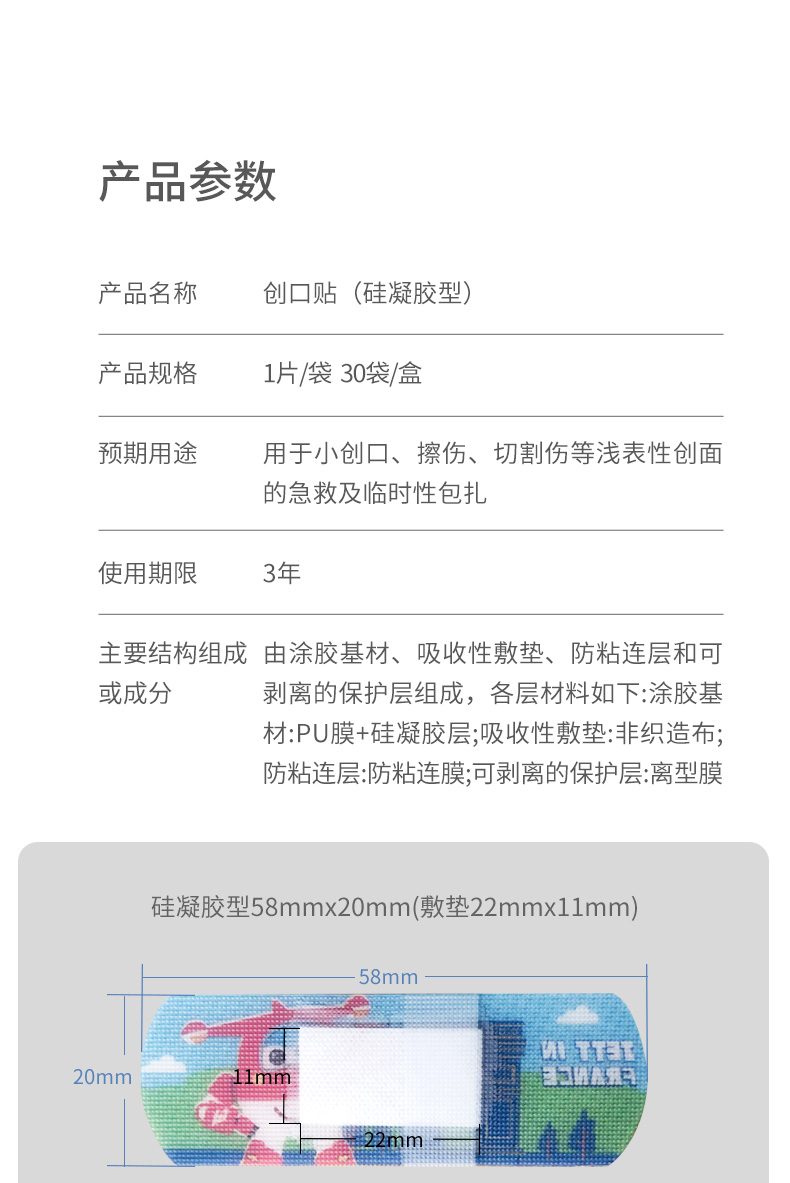 产品参数

产品名称 创口贴（硅凝胶型）

产品规格 1片/袋 30袋/盒

预期用途 用于小创口、擦伤、切割伤等浅表性创面的急救及临时性包扎

使用期限 3年

主要结构组成或成分 由涂胶基材、吸收性敷垫、防粘连层和可剥离的保护层组成，各层材料如下:涂胶基材:PU膜+硅凝胶层;吸收性敷垫:非织造布;防粘连层:防粘连膜;可剥离的保护层:离型膜

硅凝胶型58mmx20mm(敷垫22mmx11mm)

58mm

20mm

11mm

22mm

JETT IN FRANCE